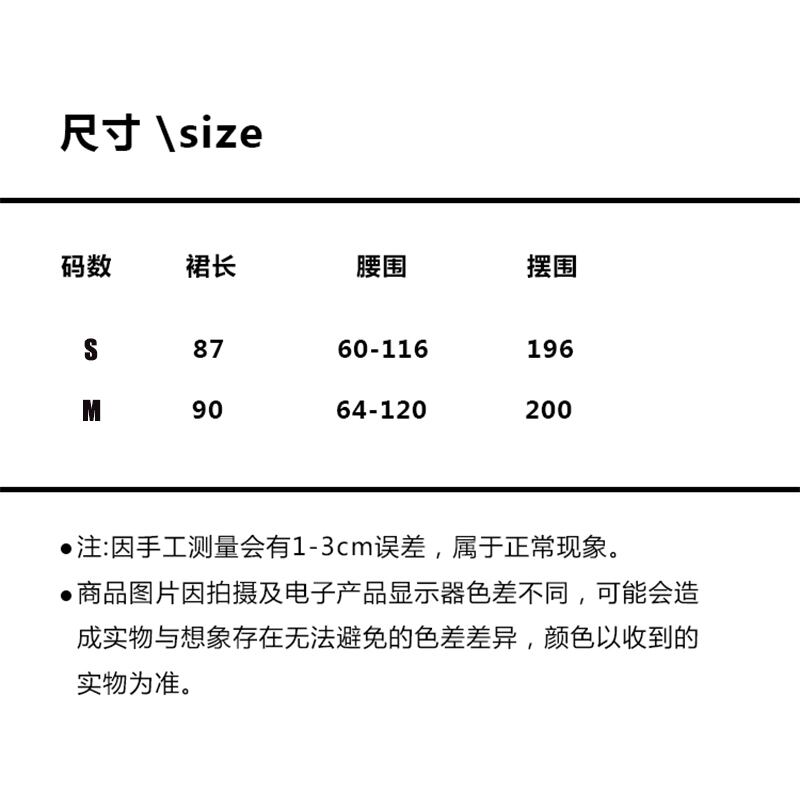 尺寸 \size

| 码数 | 裙长 | 腰围 | 摆围 |
|---|---|---|---|
| S | 87 | 60-116 | 196 |
| M | 90 | 64-120 | 200 |

• 注:因手工测量会有1-3cm误差，属于正常现象。

• 商品图片因拍摄及电子产品显示器色差不同，可能会造成实物与想象存在无法避免的色差差异，颜色以收到的实物为准。